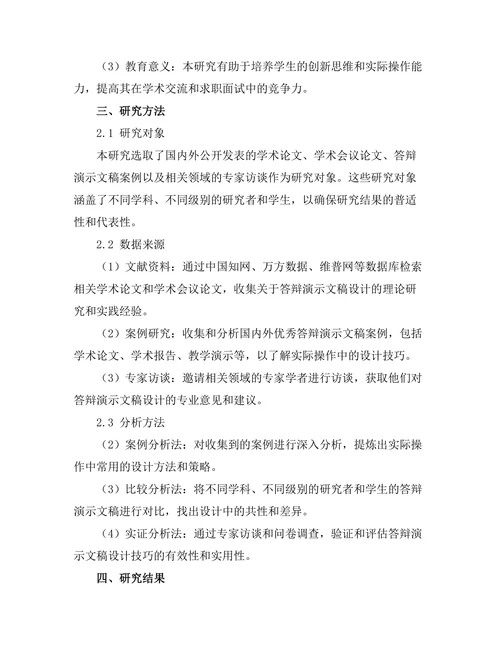 （3）教育意义：本研究有助于培养学生的创新思维和实际操作能力，提高其在学术交流和求职面试中的竞争力。

三、研究方法

2.1 研究对象

本研究选取了国内外公开发表的学术论文、学术会议论文、答辩演示文稿案例以及相关领域的专家访谈作为研究对象。这些研究对象涵盖了不同学科、不同级别的研究者和学生，以确保研究结果的普适性和代表性。

2.2 数据来源

（1）文献资料：通过中国知网、万方数据、维普网等数据库检索相关学术论文和学术会议论文，收集关于答辩演示文稿设计的理论研究和实践经验。

（2）案例研究：收集和分析国内外优秀答辩演示文稿案例，包括学术论文、学术报告、教学演示等，以了解实际操作中的设计技巧。

（3）专家访谈：邀请相关领域的专家学者进行访谈，获取他们对答辩演示文稿设计的专业意见和建议。

2.3 分析方法

（2）案例分析法：对收集到的案例进行深入分析，提炼出实际操作中常用的设计方法和策略。

（3）比较分析法：将不同学科、不同级别的研究者和学生的答辩演示文稿进行对比，找出设计中的共性和差异。

（4）实证分析法：通过专家访谈和问卷调查，验证和评估答辩演示文稿设计技巧的有效性和实用性。

四、研究结果